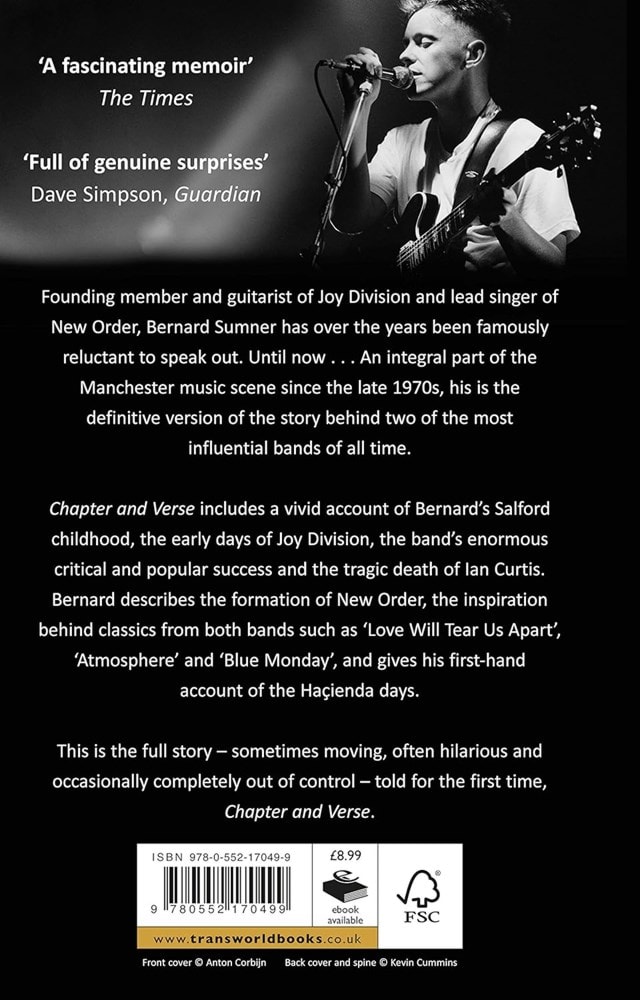 'A fascinating memoir'
The Times

'Full of genuine surprises'
Dave Simpson, Guardian

Founding member and guitarist of Joy Division and lead singer of New Order, Bernard Sumner has over the years been famously reluctant to speak out. Until now . . . An integral part of the Manchester music scene since the late 1970s, his is the definitive version of the story behind two of the most influential bands of all time.

Chapter and Verse includes a vivid account of Bernard's Salford childhood, the early days of Joy Division, the band's enormous critical and popular success and the tragic death of Ian Curtis. Bernard describes the formation of New Order, the inspiration behind classics from both bands such as 'Love Will Tear Us Apart', 'Atmosphere' and 'Blue Monday', and gives his first-hand account of the Haçienda days.

This is the full story – sometimes moving, often hilarious and occasionally completely out of control – told for the first time, Chapter and Verse.

ISBN 978-0-552-17049-9

9 780552 170499

£8.99

ebook available

FSC

www.transworldbooks.co.uk

Front cover © Anton Corbijn Back cover and spine © Kevin Cummins